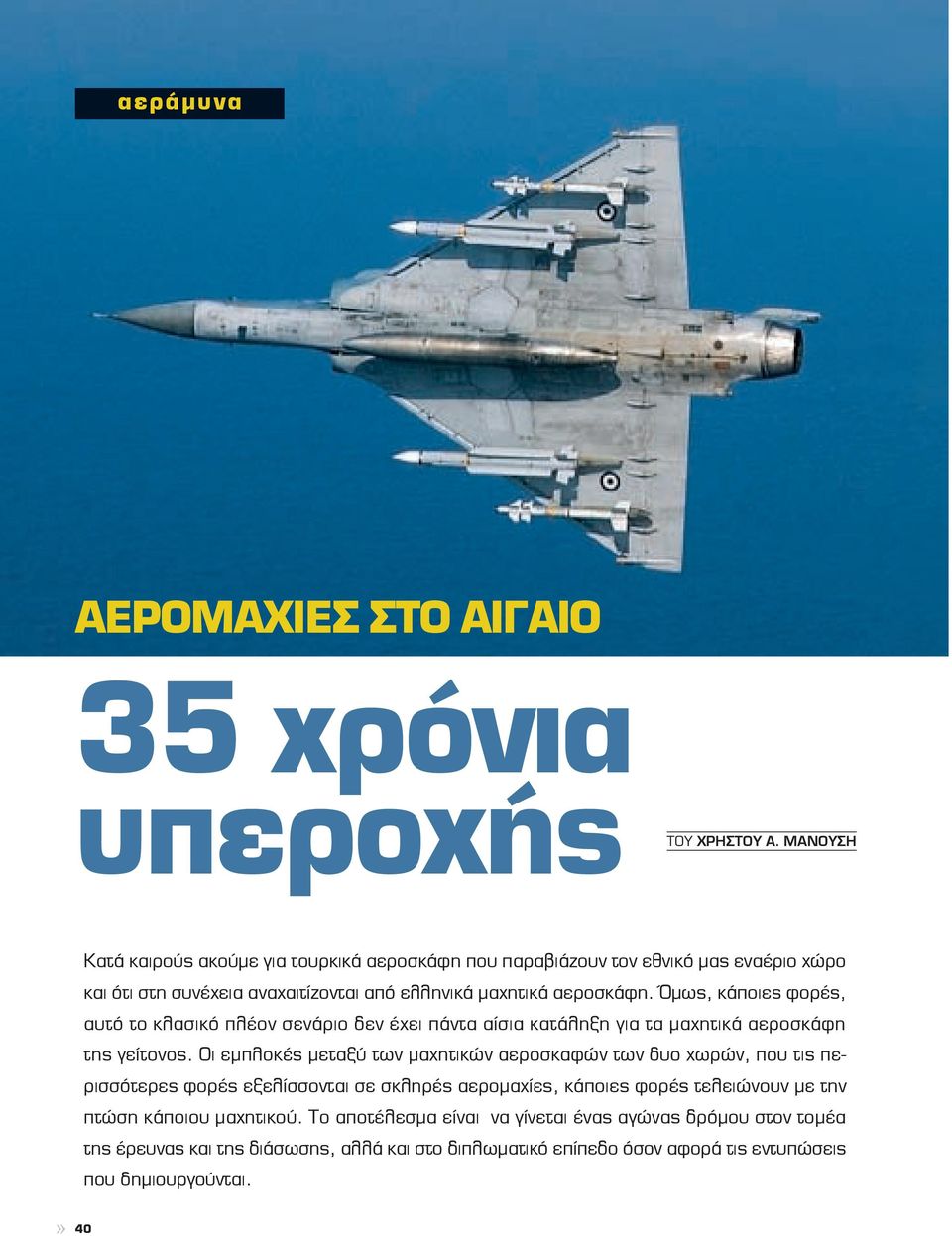 αεράμυνα

ΑΕΡΟΜΑΧΙΕΣ ΣΤΟ ΑΙΓΑΙΟ

35 χρόνια υπεροχής

ΤΟΥ ΧΡΗΣΤΟΥ Α. ΜΑΝΟΥΣΗ

Κατά καιρούς ακούμε για τουρκικά αεροσκάφη που παραβιάζουν τον εθνικό μας εναέριο χώρο και ότι στη συνέχεια αναχαιτίζονται από ελληνικά μαχητικά αεροσκάφη. Όμως, κάποιες φορές, αυτό το κλασικό πλέον σενάριο δεν έχει πάντα αίσια κατάληξη για τα μαχητικά αεροσκάφη της γείτονος. Οι εμπλοκές μεταξύ των μαχητικών αεροσκαφών των δυο χωρών, που τις περισσότερες φορές εξελίσσονται σε σκληρές αερομαχίες, κάποιες φορές τελειώνουν με την πτώση κάποιου μαχητικού. Το αποτέλεσμα είναι να γίνεται ένας αγώνας δρόμου στον τομέα της έρευνας και της διάσωσης, αλλά και στο διπλωματικό επίπεδο όσον αφορά τις εντυπώσεις που δημιουργούνται.

» 40